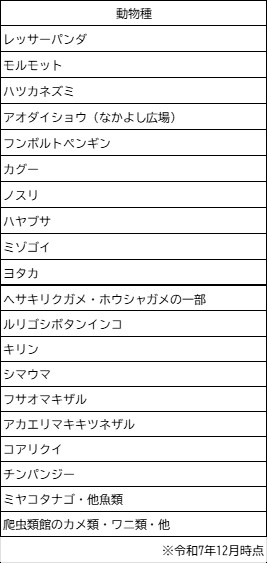 | 動物種 |
|---|
| レッサーパンダ |
| モルモット |
| ハツカネズミ |
| アオダイショウ（なかよし広場） |
| フンボルトペンギン |
| カグー |
| ノスリ |
| ハヤブサ |
| ミゾゴイ |
| ヨタカ |
| ヘサキリクガメ・ホウシャガメの一部 |
| ルリゴシボタンインコ |
| キリン |
| シマウマ |
| フサオマキザル |
| アカエリマキキツネザル |
| コアリクイ |
| チンパンジー |
| ミヤコタナゴ・他魚類 |
| 爬虫類館のカメ類・ワニ類・他 |

※令和7年12月時点